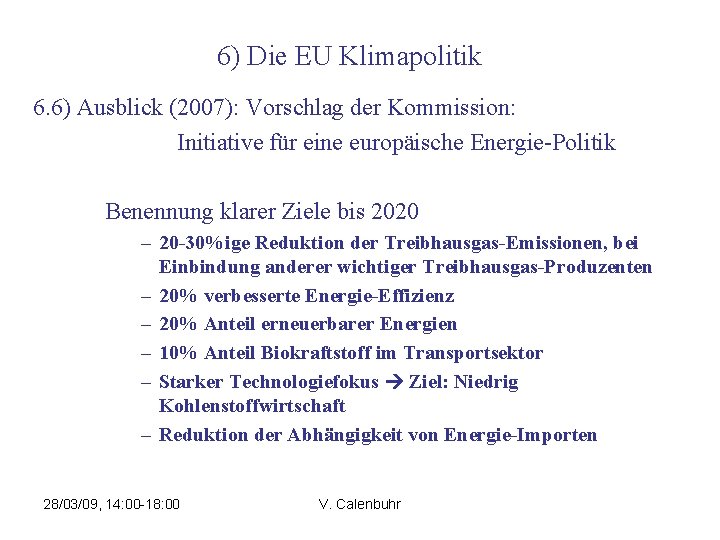 6) Die EU Klimapolitik

6.6) Ausblick (2007): Vorschlag der Kommission:
Initiative für eine europäische Energie-Politik

Benennung klarer Ziele bis 2020
– 20-30%ige Reduktion der Treibhausgas-Emissionen, bei Einbindung anderer wichtiger Treibhausgas-Produzenten
– 20% verbesserte Energie-Effizienz
– 20% Anteil erneuerbarer Energien
– 10% Anteil Biokraftstoff im Transportsektor
– Starker Technologiefokus → Ziel: Niedrig Kohlenstoffwirtschaft
– Reduktion der Abhängigkeit von Energie-Importen

28/03/09, 14:00-18:00
V. Calenbuhr